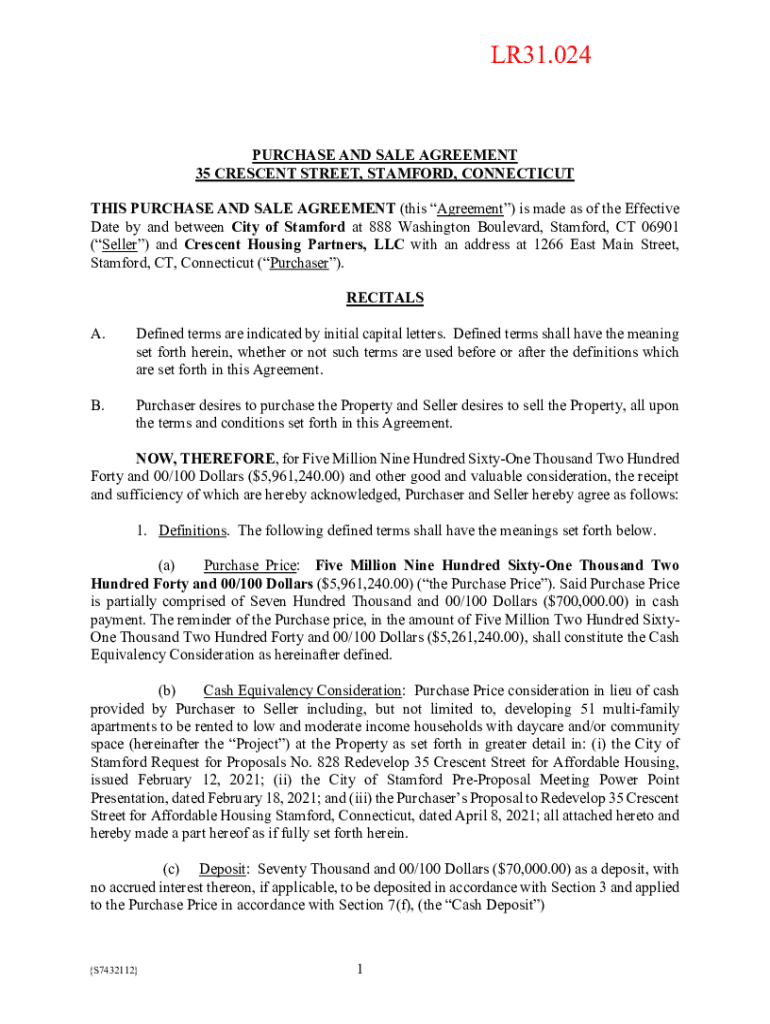 LR31.024

PURCHASE AND SALE AGREEMENT
35 CRESCENT STREET, STAMFORD, CONNECTICUT

THIS PURCHASE AND SALE AGREEMENT (this "Agreement") is made as of the Effective Date by and between City of Stamford at 888 Washington Boulevard, Stamford, CT 06901 ("Seller") and Crescent Housing Partners, LLC with an address at 1266 East Main Street, Stamford, CT, Connecticut ("Purchaser").

RECITALS

A. Defined terms are indicated by initial capital letters. Defined terms shall have the meaning set forth herein, whether or not such terms are used before or after the definitions which are set forth in this Agreement.

B. Purchaser desires to purchase the Property and Seller desires to sell the Property, all upon the terms and conditions set forth in this Agreement.

NOW, THEREFORE, for Five Million Nine Hundred Sixty-One Thousand Two Hundred Forty and 00/100 Dollars ($5,961,240.00) and other good and valuable consideration, the receipt and sufficiency of which are hereby acknowledged, Purchaser and Seller hereby agree as follows:

1. Definitions. The following defined terms shall have the meanings set forth below.

(a) Purchase Price: Five Million Nine Hundred Sixty-One Thousand Two Hundred Forty and 00/100 Dollars ($5,961,240.00) ("the Purchase Price"). Said Purchase Price is partially comprised of Seven Hundred Thousand and 00/100 Dollars ($700,000.00) in cash payment. The reminder of the Purchase price, in the amount of Five Million Two Hundred Sixty-One Thousand Two Hundred Forty and 00/100 Dollars ($5,261,240.00), shall constitute the Cash Equivalency Consideration as hereinafter defined.

(b) Cash Equivalency Consideration: Purchase Price consideration in lieu of cash provided by Purchaser to Seller including, but not limited to, developing 51 multi-family apartments to be rented to low and moderate income households with daycare and/or community space (hereinafter the "Project") at the Property as set forth in greater detail in: (i) the City of Stamford Request for Proposals No. 828 Redevelop 35 Crescent Street for Affordable Housing, issued February 12, 2021; (ii) the City of Stamford Pre-Proposal Meeting Power Point Presentation, dated February 18, 2021; and (iii) the Purchaser's Proposal to Redevelop 35 Crescent Street for Affordable Housing Stamford, Connecticut, dated April 8, 2021; all attached hereto and hereby made a part hereof as if fully set forth herein.

(c) Deposit: Seventy Thousand and 00/100 Dollars ($70,000.00) as a deposit, with no accrued interest thereon, if applicable, to be deposited in accordance with Section 3 and applied to the Purchase Price in accordance with Section 7(f), (the "Cash Deposit")

{S7432112}

1